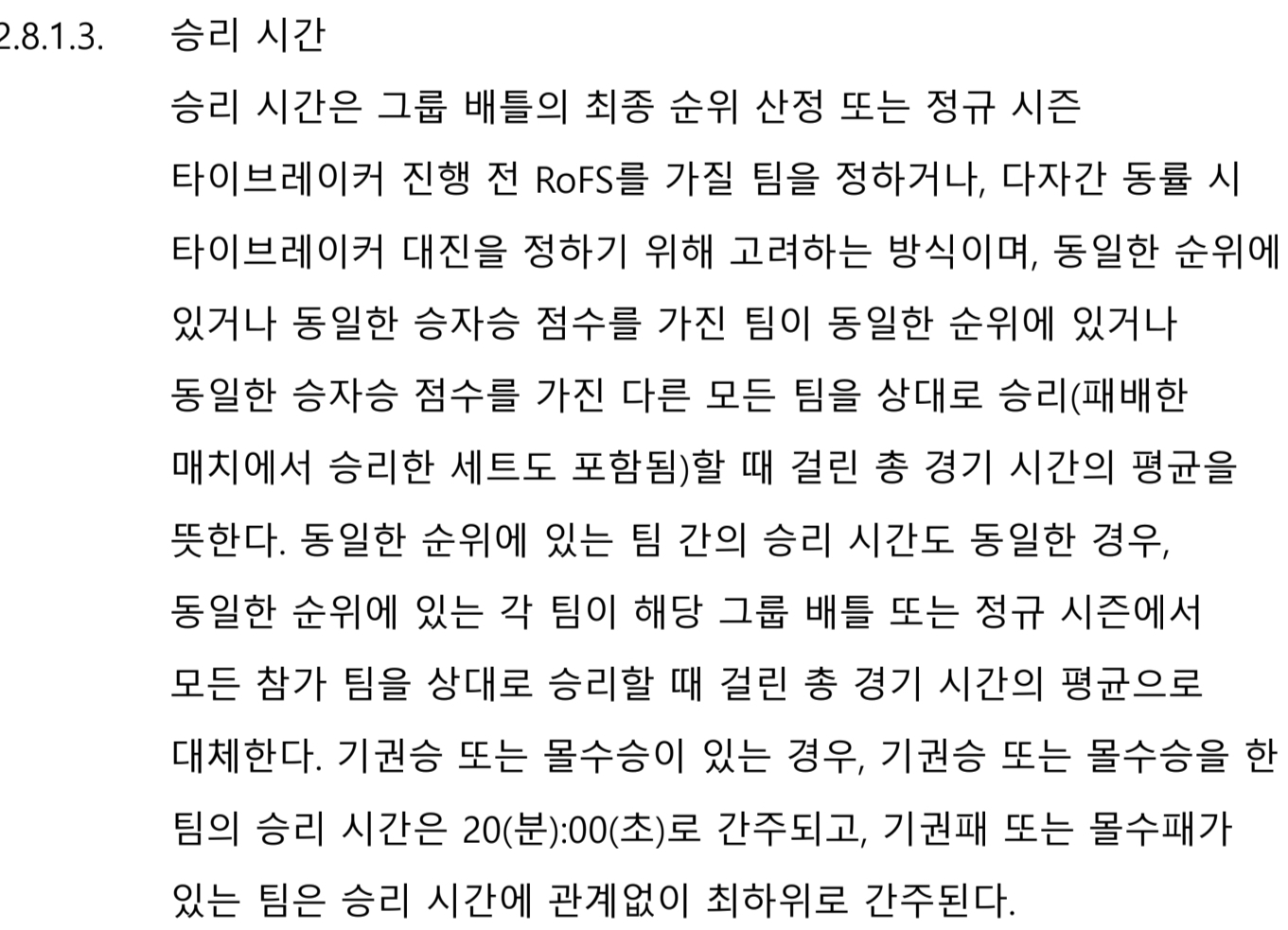 2.8.1.3. 승리 시간

승리 시간은 그룹 배틀의 최종 순위 산정 또는 정규 시즌 타이브레이커 진행 전 RoFS를 가질 팀을 정하거나, 다자간 동률 시 타이브레이커 대진을 정하기 위해 고려하는 방식이며, 동일한 순위에 있거나 동일한 승자승 점수를 가진 팀이 동일한 순위에 있거나 동일한 승자승 점수를 가진 다른 모든 팀을 상대로 승리(패배한 매치에서 승리한 세트도 포함됨)할 때 걸린 총 경기 시간의 평균을 뜻한다. 동일한 순위에 있는 팀 간의 승리 시간도 동일한 경우, 동일한 순위에 있는 각 팀이 해당 그룹 배틀 또는 정규 시즌에서 모든 참가 팀을 상대로 승리할 때 걸린 총 경기 시간의 평균으로 대체한다. 기권승 또는 몰수승이 있는 경우, 기권승 또는 몰수승을 한 팀의 승리 시간은 20(분):00(초)로 간주되고, 기권패 또는 몰수패가 있는 팀은 승리 시간에 관계없이 최하위로 간주된다.